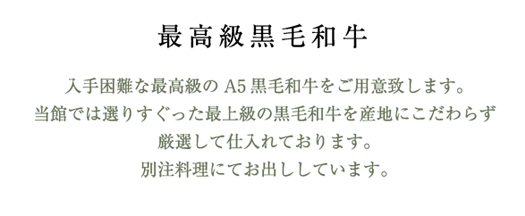 最高級黒毛和牛

入手困難な最高級の A5 黒毛和牛をご用意致します。
当館では選りすぐった最上級の黒毛和牛を産地にこだわらず
厳選して仕入れております。
別注料理にてお出ししています。